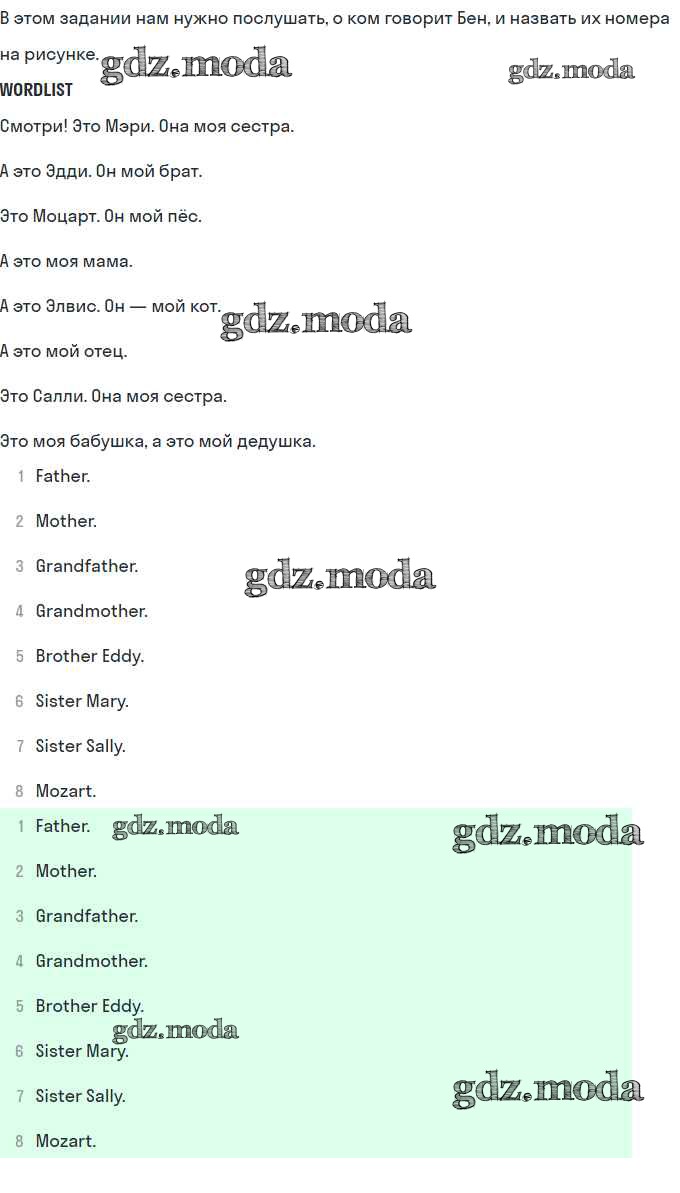 В этом задании нам нужно послушать, о ком говорит Бен, и назвать их номера на рисунке. gdz.moda gdz.moda

WORDLIST

Смотри! Это Мэри. Она моя сестра.

А это Эдди. Он мой брат.

Это Моцарт. Он мой пёс.

А это моя мама.

А это Элвис. Он — мой кот. gdz.moda

А это мой отец.

Это Салли. Она моя сестра.

Это моя бабушка, а это мой дедушка.

1 Father.

2 Mother.

3 Grandfather. gdz.moda

4 Grandmother.

5 Brother Eddy.

6 Sister Mary.

7 Sister Sally.

8 Mozart.

1 Father. gdz.moda gdz.moda

2 Mother.

3 Grandfather.

4 Grandmother.

5 Brother Eddy. gdz.moda

6 Sister Mary.

7 Sister Sally. gdz.moda

8 Mozart.